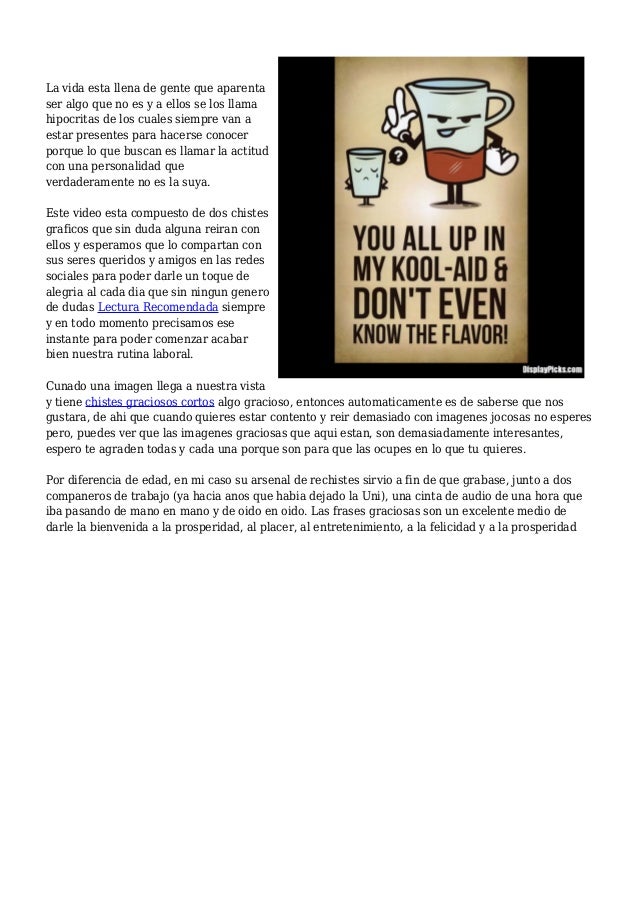 La vida esta llena de gente que aparenta ser algo que no es y a ellos se los llama hipocritas de los cuales siempre van a estar presentes para hacerse conocer porque lo que buscan es llamar la actitud con una personalidad que verdaderamente no es la suya.

Este video esta compuesto de dos chistes graficos que sin duda alguna reiran con ellos y esperamos que lo compartan con sus seres queridos y amigos en las redes sociales para poder darle un toque de alegria al cada dia que sin ningun genero de dudas Lectura Recomendada siempre y en todo momento precisamos ese instante para poder comenzar acabar bien nuestra rutina laboral.

?

YOU ALL UP IN MY KOOL-AID & DON'T EVEN KNOW THE FLAVOR!

DisplayPicks.com

Cunado una imagen llega a nuestra vista y tiene chistes graciosos cortos algo gracioso, entonces automaticamente es de saberse que nos gustara, de ahi que cuando quieres estar contento y reir demasiado con imagenes jocosas no esperes pero, puedes ver que las imagenes graciosas que aqui estan, son demasiadamente interesantes, espero te agraden todas y cada una porque son para que las ocupes en lo que tu quieres.

Por diferencia de edad, en mi caso su arsenal de rechistes sirvio a fin de que grabase, junto a dos companeros de trabajo (ya hacia anos que habia dejado la Uni), una cinta de audio de una hora que iba pasando de mano en mano y de oido en oido. Las frases graciosas son un excelente medio de darle la bienvenida a la prosperidad, al placer, al entretenimiento, a la felicidad y a la prosperidad